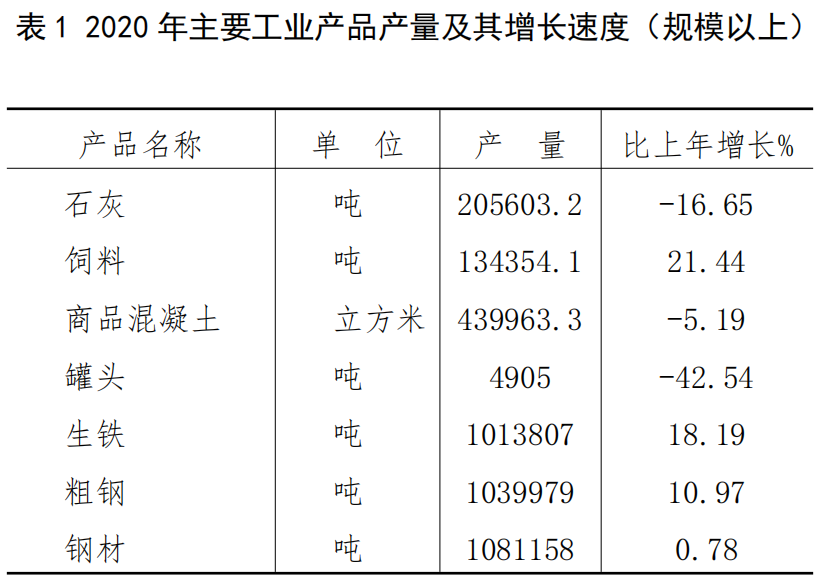 表1 2020年主要工业产品产量及其增长速度（规模以上）

| 产品名称 | 单 位 | 产 量 | 比上年增长% |
|---|---|---|---|
| 石灰 | 吨 | 205603.2 | -16.65 |
| 饲料 | 吨 | 134354.1 | 21.44 |
| 商品混凝土 | 立方米 | 439963.3 | -5.19 |
| 罐头 | 吨 | 4905 | -42.54 |
| 生铁 | 吨 | 1013807 | 18.19 |
| 粗钢 | 吨 | 1039979 | 10.97 |
| 钢材 | 吨 | 1081158 | 0.78 |